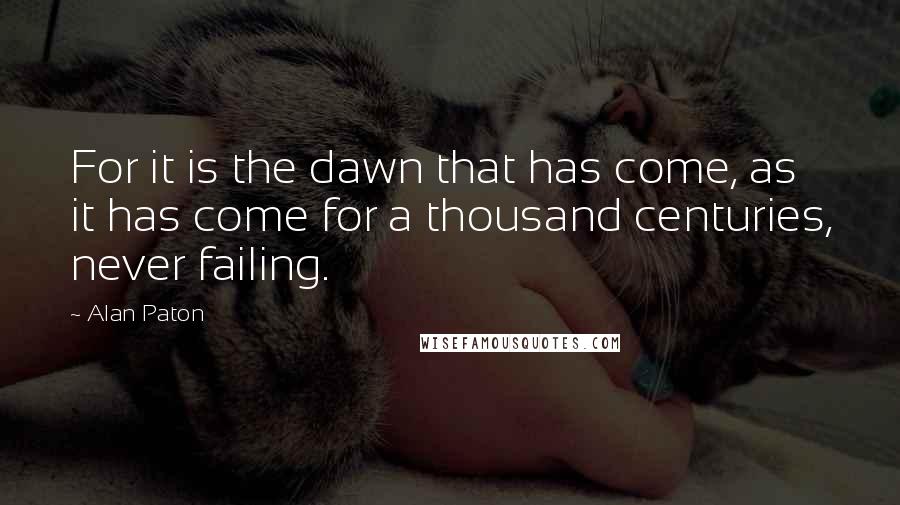 For it is the dawn that has come, as it has come for a thousand centuries, never failing.

~ Alan Paton

WISEFAMOUSQUOTES.COM